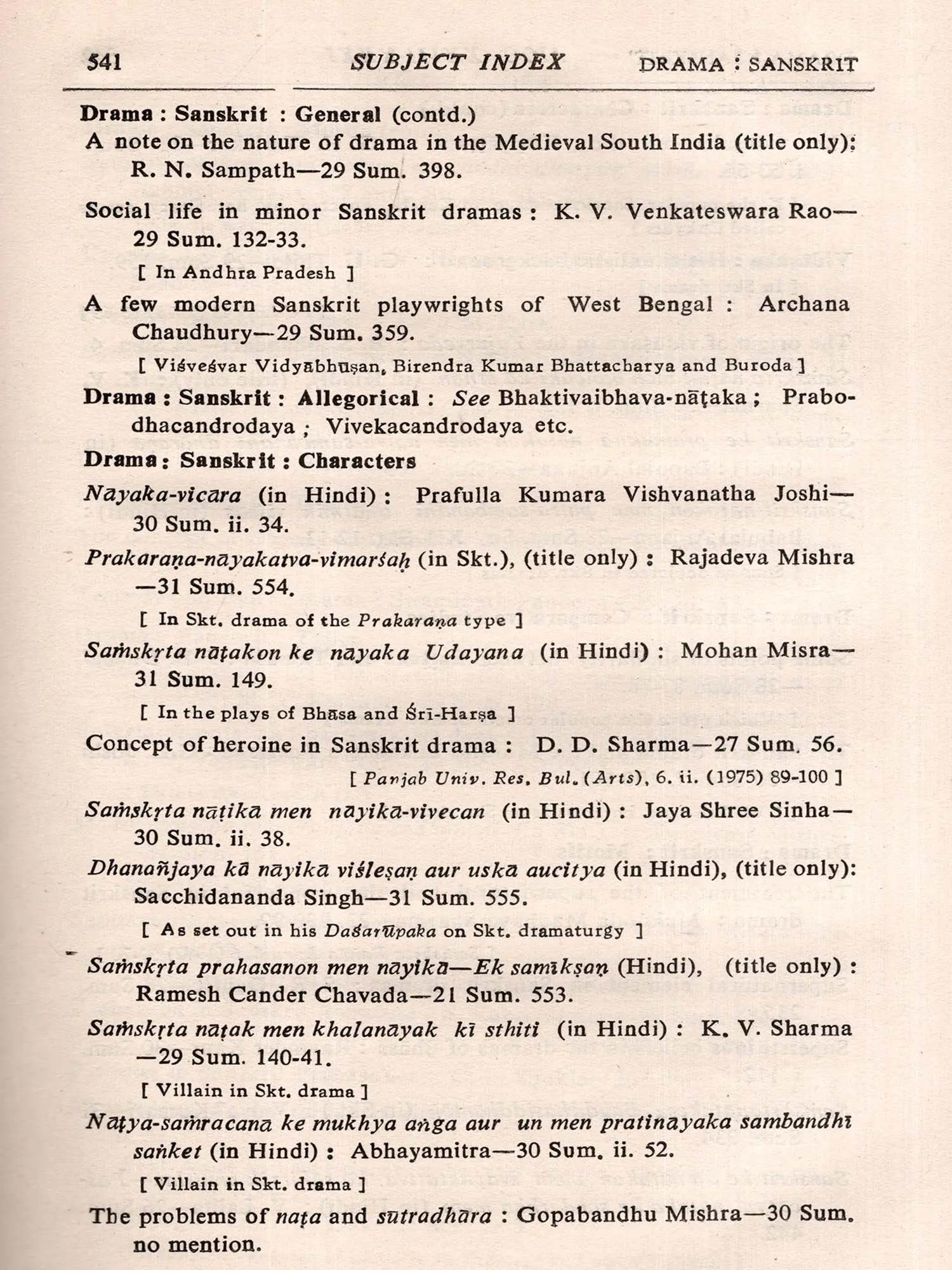 541 SUBJECT INDEX DRAMA : SANSKRIT

Drama : Sanskrit : General (contd.)
A note on the nature of drama in the Medieval South India (title only): R. N. Sampath—29 Sum. 398.

Social life in minor Sanskrit dramas : K. V. Venkateswara Rao—29 Sum. 132-33.
[ In Andhra Pradesh ]

A few modern Sanskrit playwrights of West Bengal : Archana Chaudhury—29 Sum. 359.
[ Viśveśvar Vidyābhūṣan, Birendra Kumar Bhattacharya and Buroda ]

Drama : Sanskrit : Allegorical : See Bhaktivaibhava-nāṭaka ; Prabodhacandrodaya ; Vivekacandrodaya etc.

Drama : Sanskrit : Characters

Nāyaka-vicāra (in Hindi) : Prafulla Kumara Vishvanatha Joshi—30 Sum. ii. 34.

Prakaraṇa-nāyakatva-vimarśaḥ (in Skt.), (title only) : Rajadeva Mishra—31 Sum. 554.
[ In Skt. drama of the Prakaraṇa type ]

Saṁskṛta nāṭakon ke nāyaka Udayana (in Hindi) : Mohan Misra—31 Sum. 149.
[ In the plays of Bhāsa and Śrī-Harṣa ]

Concept of heroine in Sanskrit drama : D. D. Sharma—27 Sum. 56.
[ Panjab Univ. Res. Bul. (Arts), 6. ii. (1975) 89-100 ]

Saṁskṛta nāṭikā men nāyikā-vivecan (in Hindi) : Jaya Shree Sinha—30 Sum. ii. 38.

Dhanañjaya kā nāyikā viśleṣaṇ aur uskā aucitya (in Hindi), (title only): Sacchidananda Singh—31 Sum. 555.
[ As set out in his Daśarūpaka on Skt. dramaturgy ]

Saṁskṛta prahasanon men nāyikā—Ek samīkṣaṇ (Hindi), (title only) : Ramesh Cander Chavada—21 Sum. 553.

Saṁskṛta nāṭak men khalanāyak kī sthiti (in Hindi) : K. V. Sharma—29 Sum. 140-41.
[ Villain in Skt. drama ]

Nāṭya-saṁracanā ke mukhya aṅga aur un men pratināyaka sambandhī saṅket (in Hindi) : Abhayamitra—30 Sum. ii. 52.
[ Villain in Skt. drama ]

The problems of naṭa and sūtradhāra : Gopabandhu Mishra—30 Sum. no mention.